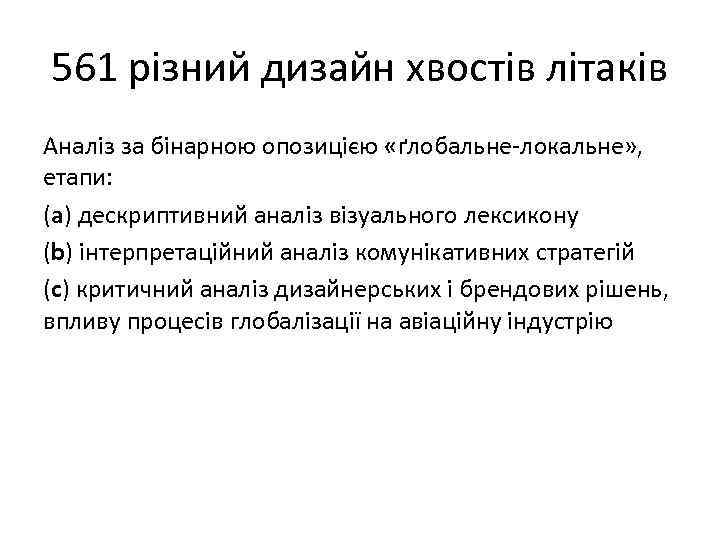 561 різний дизайн хвостів літаків

Аналіз за бінарною опозицією «ґлобальне-локальне», етапи:

(a) дескриптивний аналіз візуального лексикону

(b) інтерпретаційний аналіз комунікативних стратегій

(c) критичний аналіз дизайнерських і брендових рішень, впливу процесів глобалізації на авіаційну індустрію